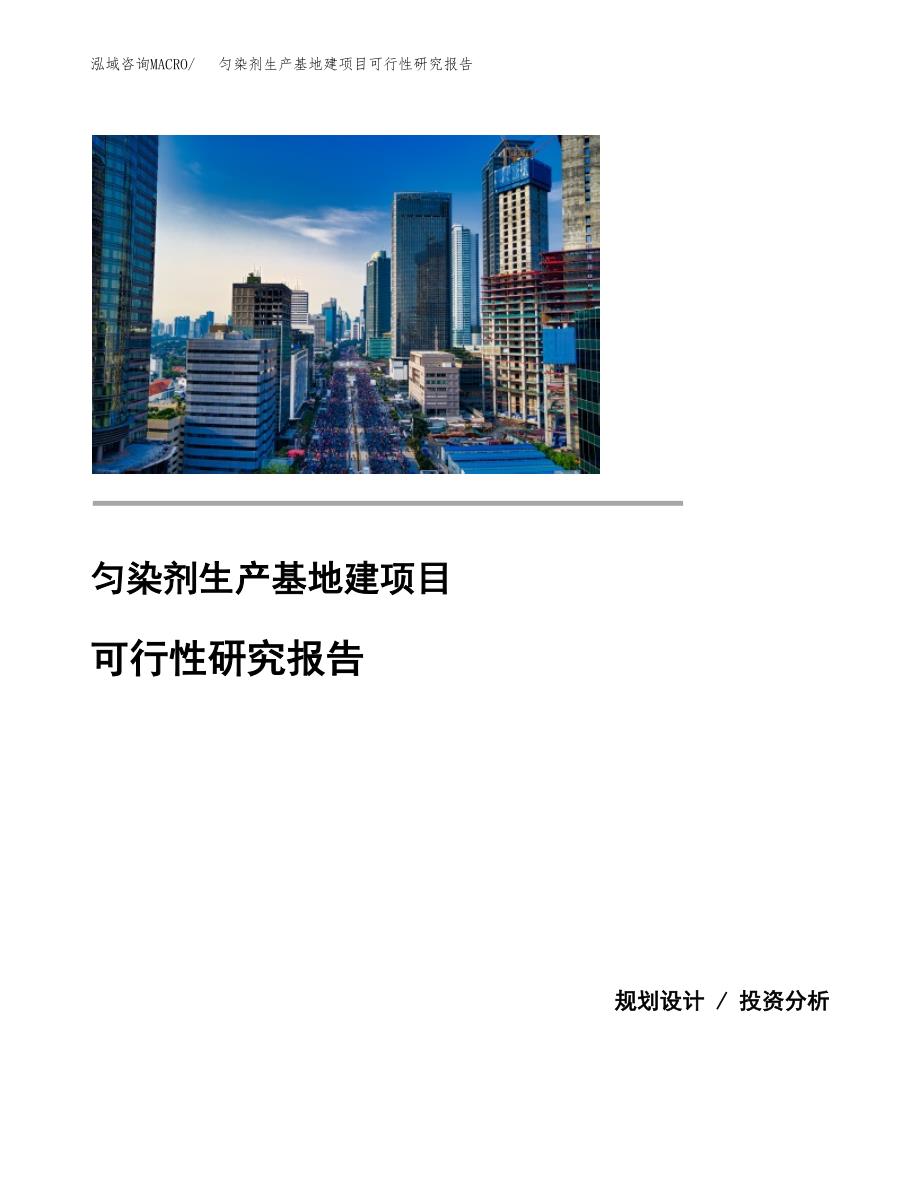 泓域咨询MACRO/　匀染剂生产基地建项目可行性研究报告

匀染剂生产基地建项目

可行性研究报告

规划设计 / 投资分析